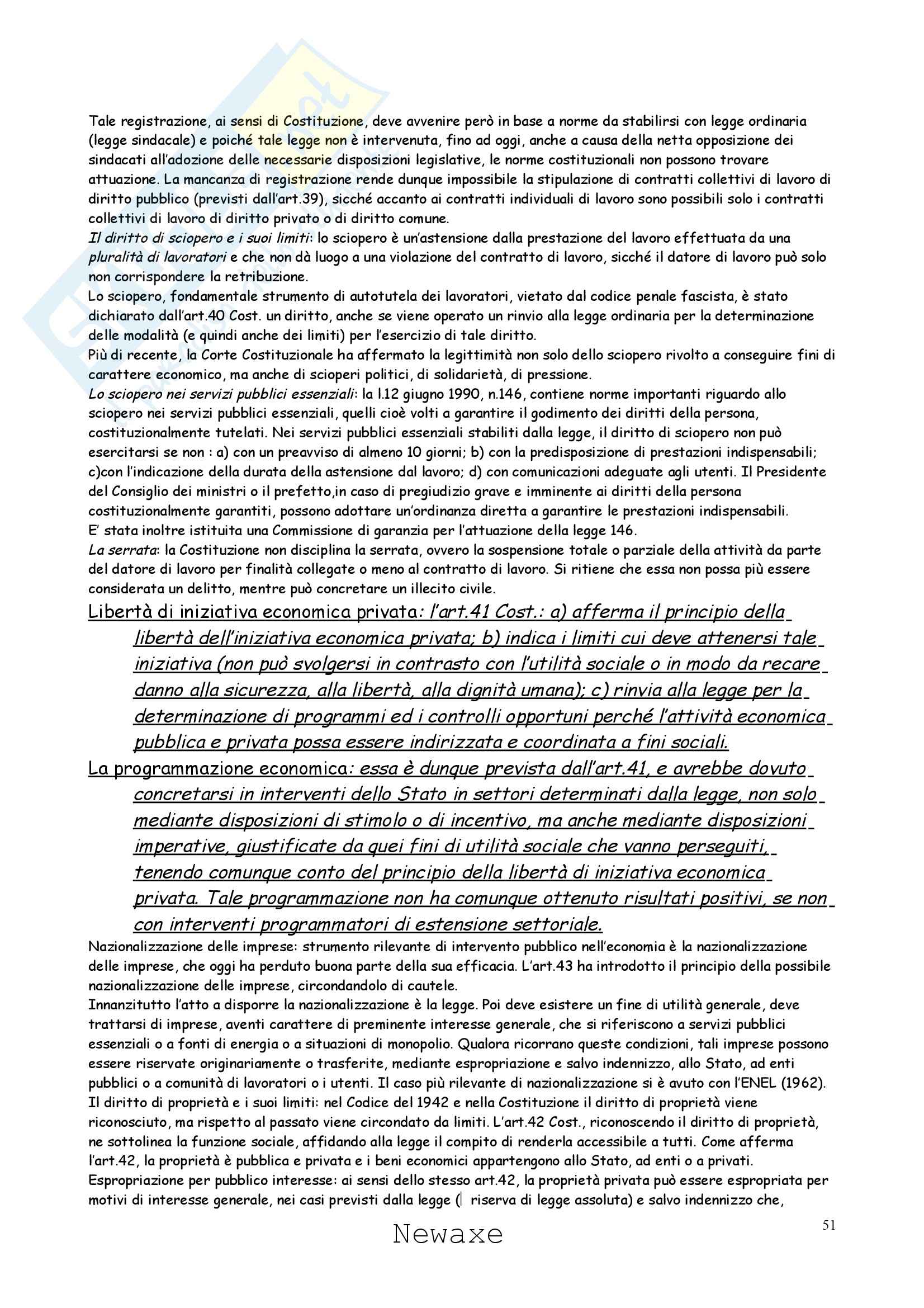 Tale registrazione, ai sensi di Costituzione, deve avvenire però in base a norme da stabilirsi con legge ordinaria (legge sindacale) e poiché tale legge non è intervenuta, fino ad oggi, anche a causa della netta opposizione dei sindacati all'adozione delle necessarie disposizioni legislative, le norme costituzionali non possono trovare attuazione. La mancanza di registrazione rende dunque impossibile la stipulazione di contratti collettivi di lavoro di diritto pubblico (previsti dall'art.39), sicché accanto ai contratti individuali di lavoro sono possibili solo i contratti collettivi di lavoro di diritto privato o di diritto comune.
Il diritto di sciopero e i suoi limiti: lo sciopero è un'astensione dalla prestazione del lavoro effettuata da una pluralità di lavoratori e che non dà luogo a una violazione del contratto di lavoro, sicché il datore di lavoro può solo non corrispondere la retribuzione.
Lo sciopero, fondamentale strumento di autotutela dei lavoratori, vietato dal codice penale fascista, è stato dichiarato dall'art.40 Cost. un diritto, anche se viene operato un rinvio alla legge ordinaria per la determinazione delle modalità (e quindi anche dei limiti) per l'esercizio di tale diritto.
Più di recente, la Corte Costituzionale ha affermato la legittimità non solo dello sciopero rivolto a conseguire fini di carattere economico, ma anche di scioperi politici, di solidarietà, di pressione.
Lo sciopero nei servizi pubblici essenziali: la l.12 giugno 1990, n.146, contiene norme importanti riguardo allo sciopero nei servizi pubblici essenziali, quelli cioè volti a garantire il godimento dei diritti della persona, costituzionalmente tutelati. Nei servizi pubblici essenziali stabiliti dalla legge, il diritto di sciopero non può esercitarsi se non : a) con un preavviso di almeno 10 giorni; b) con la predisposizione di prestazioni indispensabili; c)con l'indicazione della durata della astensione dal lavoro; d) con comunicazioni adeguate agli utenti. Il Presidente del Consiglio dei ministri o il prefetto,in caso di pregiudizio grave e imminente ai diritti della persona costituzionalmente garantiti, possono adottare un'ordinanza diretta a garantire le prestazioni indispensabili.
E' stata inoltre istituita una Commissione di garanzia per l'attuazione della legge 146.
La serrata: la Costituzione non disciplina la serrata, ovvero la sospensione totale o parziale della attività da parte del datore di lavoro per finalità collegate o meno al contratto di lavoro. Si ritiene che essa non possa più essere considerata un delitto, mentre può concretare un illecito civile.
Libertà di iniziativa economica privata: l'art.41 Cost.: a) afferma il principio della libertà dell'iniziativa economica privata; b) indica i limiti cui deve attenersi tale iniziativa (non può svolgersi in contrasto con l'utilità sociale o in modo da recare danno alla sicurezza, alla libertà, alla dignità umana); c) rinvia alla legge per la determinazione di programmi ed i controlli opportuni perché l'attività economica pubblica e privata possa essere indirizzata e coordinata a fini sociali.
La programmazione economica: essa è dunque prevista dall'art.41, e avrebbe dovuto concretarsi in interventi dello Stato in settori determinati dalla legge, non solo mediante disposizioni di stimolo o di incentivo, ma anche mediante disposizioni imperative, giustificate da quei fini di utilità sociale che vanno perseguiti, tenendo comunque conto del principio della libertà di iniziativa economica privata. Tale programmazione non ha comunque ottenuto risultati positivi, se non con interventi programmatori di estensione settoriale.
Nazionalizzazione delle imprese: strumento rilevante di intervento pubblico nell'economia è la nazionalizzazione delle imprese, che oggi ha perduto buona parte della sua efficacia. L'art.43 ha introdotto il principio della possibile nazionalizzazione delle imprese, circondandolo di cautele.
Innanzitutto l'atto a disporre la nazionalizzazione è la legge. Poi deve esistere un fine di utilità generale, deve trattarsi di imprese, aventi carattere di preminente interesse generale, che si riferiscono a servizi pubblici essenziali o a fonti di energia o a situazioni di monopolio. Qualora ricorrano queste condizioni, tali imprese possono essere riservate originariamente o trasferite, mediante espropriazione e salvo indennizzo, allo Stato, ad enti pubblici o a comunità di lavoratori o i utenti. Il caso più rilevante di nazionalizzazione si è avuto con l'ENEL (1962).
Il diritto di proprietà e i suoi limiti: nel Codice del 1942 e nella Costituzione il diritto di proprietà viene riconosciuto, ma rispetto al passato viene circondato da limiti. L'art.42 Cost., riconoscendo il diritto di proprietà, ne sottolinea la funzione sociale, affidando alla legge il compito di renderla accessibile a tutti. Come afferma l'art.42, la proprietà è pubblica e privata e i beni economici appartengono allo Stato, ad enti o a privati.
Espropriazione per pubblico interesse: ai sensi dello stesso art.42, la proprietà privata può essere espropriata per motivi di interesse generale, nei casi previsti dalla legge ( riserva di legge assoluta) e salvo indennizzo che,

Newaxe

51